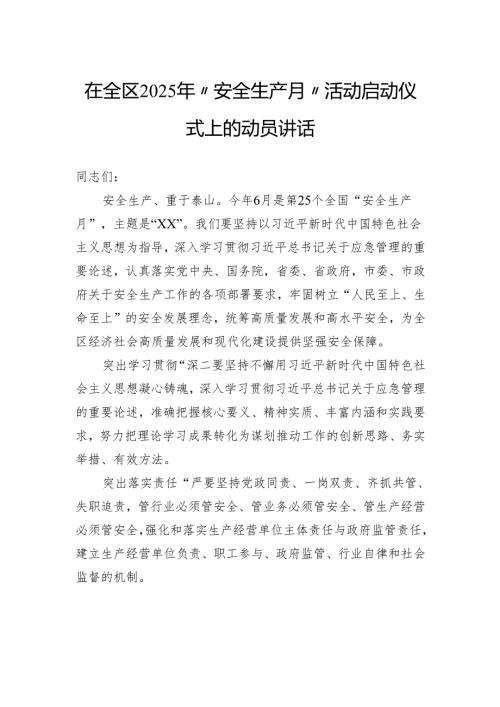 在全区2025年〃安全生产月〃活动启动仪式上的动员讲话

同志们：

安全生产、重于泰山。今年6月是第25个全国“安全生产月”，主题是“XX”。我们要坚持以习近平新时代中国特色社会主义思想为指导，深入学习贯彻习近平总书记关于应急管理的重要论述，认真落实党中央、国务院，省委、省政府，市委、市政府关于安全生产工作的各项部署要求，牢固树立“人民至上、生命至上”的安全发展理念，统筹高质量发展和高水平安全，为全区经济社会高质量发展和现代化建设提供坚强安全保障。

突出学习贯彻“深二要坚持不懈用习近平新时代中国特色社会主义思想凝心铸魂，深入学习贯彻习近平总书记关于应急管理的重要论述，准确把握核心要义、精神实质、丰富内涵和实践要求，努力把理论学习成果转化为谋划推动工作的创新思路、务实举措、有效方法。

突出落实责任“严要坚持党政同责、一岗双责、齐抓共管、失职追责，管行业必须管安全、管业务必须管安全、管生产经营必须管安全，强化和落实生产经营单位主体责任与政府监管责任，建立生产经营单位负责、职工参与、政府监管、行业自律和社会监督的机制。